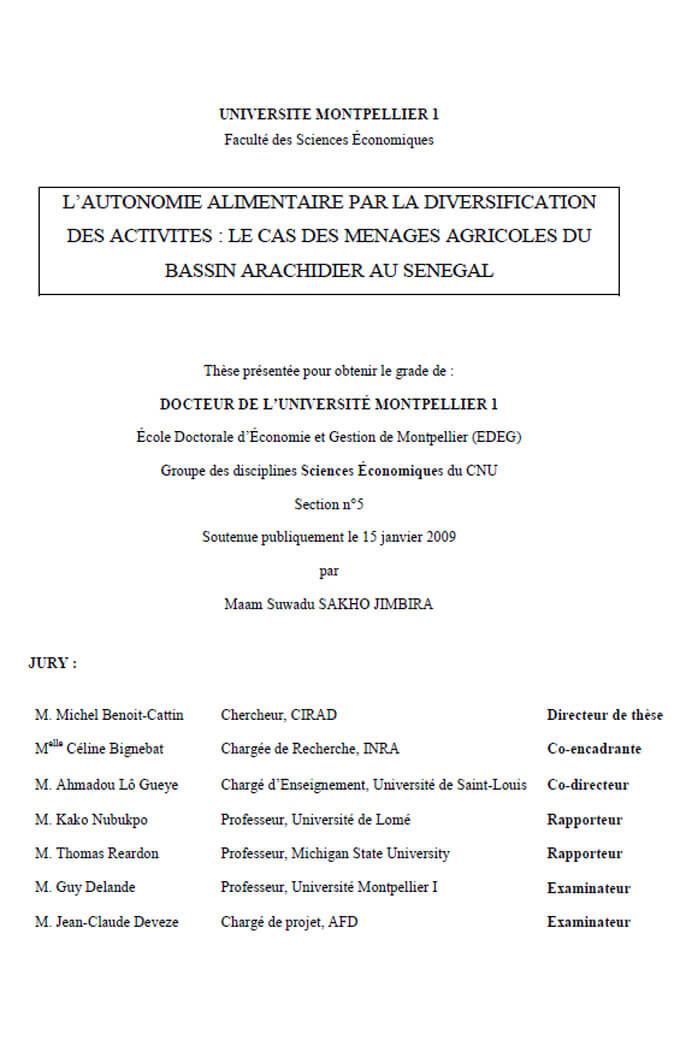 UNIVERSITE MONTPELLIER 1
Faculté des Sciences Économiques

L'AUTONOMIE ALIMENTAIRE PAR LA DIVERSIFICATION DES ACTIVITES : LE CAS DES MENAGES AGRICOLES DU BASSIN ARACHIDIER AU SENEGAL

Thèse présentée pour obtenir le grade de :
DOCTEUR DE L'UNIVERSITÉ MONTPELLIER 1
École Doctorale d'Économie et Gestion de Montpellier (EDEG)
Groupe des disciplines Sciences Économiques du CNU
Section n°5
Soutenue publiquement le 15 janvier 2009
par
Maam Suwadu SAKHO JIMBIRA

JURY :

| | | |
|---|---|---|
| M. Michel Benoit-Cattin | Chercheur, CIRAD | Directeur de thèse |
| M$^{elle}$ Céline Bignebat | Chargée de Recherche, INRA | Co-encadrante |
| M. Ahmadou Lô Gueye | Chargé d'Enseignement, Université de Saint-Louis | Co-directeur |
| M. Kako Nubukpo | Professeur, Université de Lomé | Rapporteur |
| M. Thomas Reardon | Professeur, Michigan State University | Rapporteur |
| M. Guy Delande | Professeur, Université Montpellier I | Examinateur |
| M. Jean-Claude Deveze | Chargé de projet, AFD | Examinateur |